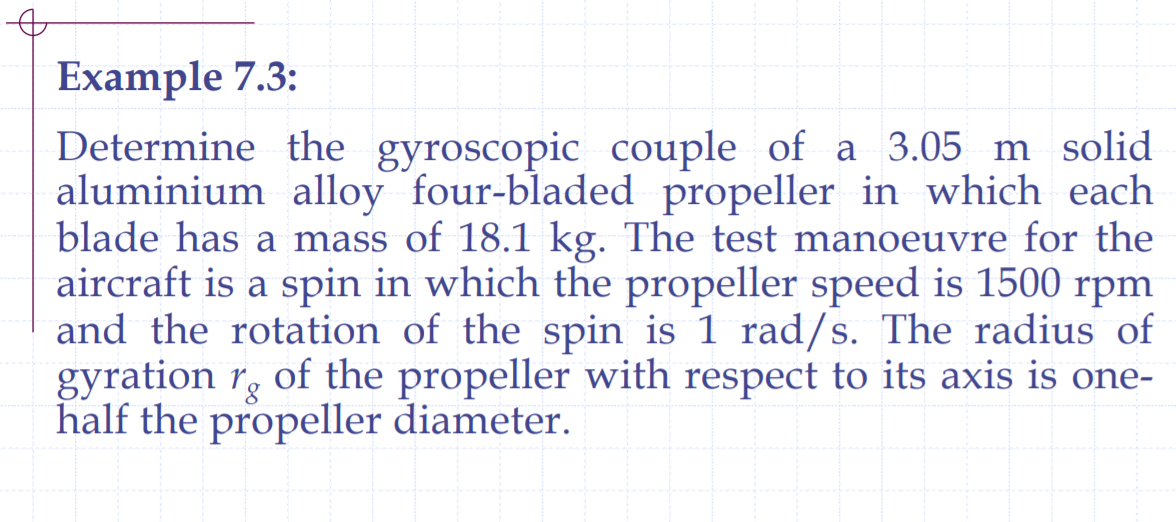 Example 7.3:

Determine the gyroscopic couple of a 3.05 m solid aluminium alloy four-bladed propeller in which each blade has a mass of 18.1 kg. The test manoeuvre for the aircraft is a spin in which the propeller speed is 1500 rpm and the rotation of the spin is 1 rad/s. The radius of gyration $r_g$ of the propeller with respect to its axis is one-half the propeller diameter.